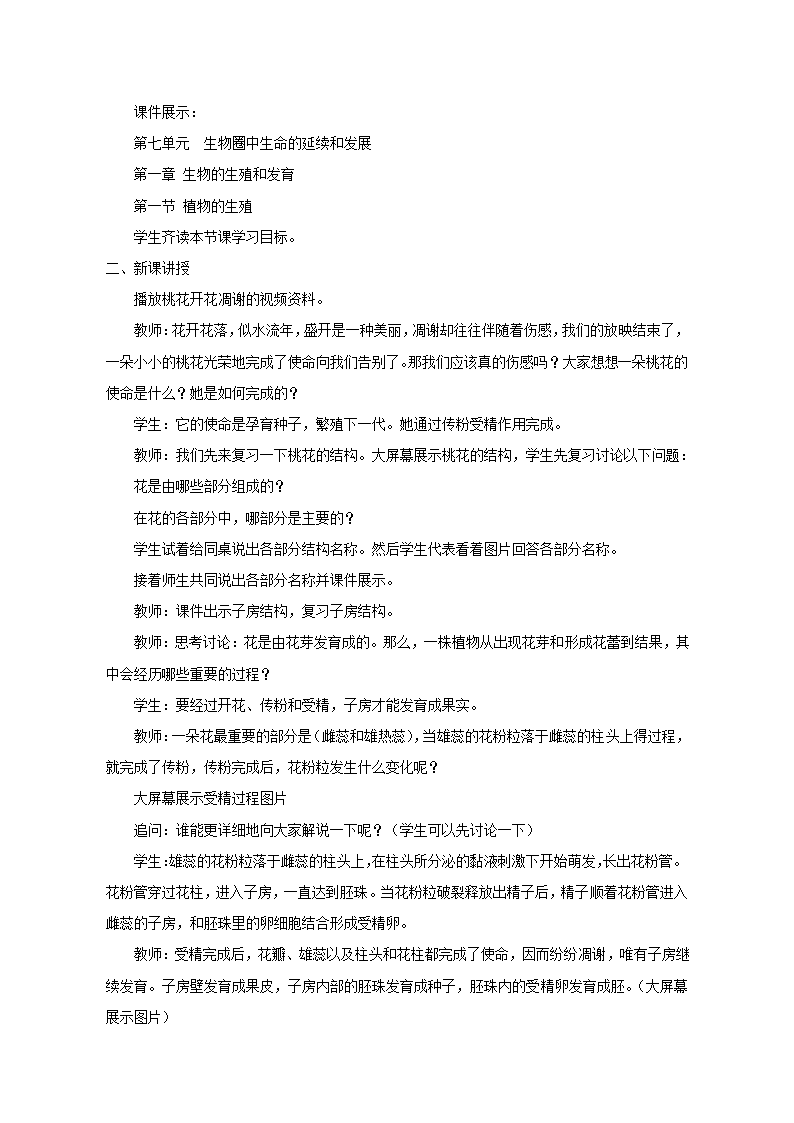 课件展示：

第七单元　生物圈中生命的延续和发展

第一章 生物的生殖和发育

第一节 植物的生殖

学生齐读本节课学习目标。

二、新课讲授

播放桃花开花凋谢的视频资料。

教师：花开花落，似水流年，盛开是一种美丽，凋谢却往往伴随着伤感，我们的放映结束了，一朵小小的桃花光荣地完成了使命向我们告别了。那我们应该真的伤感吗？大家想想一朵桃花的使命是什么？她是如何完成的？

学生：它的使命是孕育种子，繁殖下一代。她通过传粉受精作用完成。

教师：我们先来复习一下桃花的结构。大屏幕展示桃花的结构，学生先复习讨论以下问题：

花是由哪些部分组成的？

在花的各部分中，哪部分是主要的？

学生试着给同桌说出各部分结构名称。然后学生代表看着图片回答各部分名称。

接着师生共同说出各部分名称并课件展示。

教师：课件出示子房结构，复习子房结构。

教师：思考讨论：花是由花芽发育成的。那么，一株植物从出现花芽和形成花蕾到结果，其中会经历哪些重要的过程？

学生：要经过开花、传粉和受精，子房才能发育成果实。

教师：一朵花最重要的部分是（雌蕊和雄热蕊），当雄蕊的花粉粒落于雌蕊的柱头上得过程，就完成了传粉，传粉完成后，花粉粒发生什么变化呢？

大屏幕展示受精过程图片

追问：谁能更详细地向大家解说一下呢？（学生可以先讨论一下）

学生:雄蕊的花粉粒落于雌蕊的柱头上,在柱头所分泌的黏液刺激下开始萌发,长出花粉管。花粉管穿过花柱，进入子房，一直达到胚珠。当花粉粒破裂释放出精子后，精子顺着花粉管进入雌蕊的子房，和胚珠里的卵细胞结合形成受精卵。

教师：受精完成后，花瓣、雄蕊以及柱头和花柱都完成了使命，因而纷纷凋谢，唯有子房继续发育。子房壁发育成果皮，子房内部的胚珠发育成种子，胚珠内的受精卵发育成胚。（大屏幕展示图片）